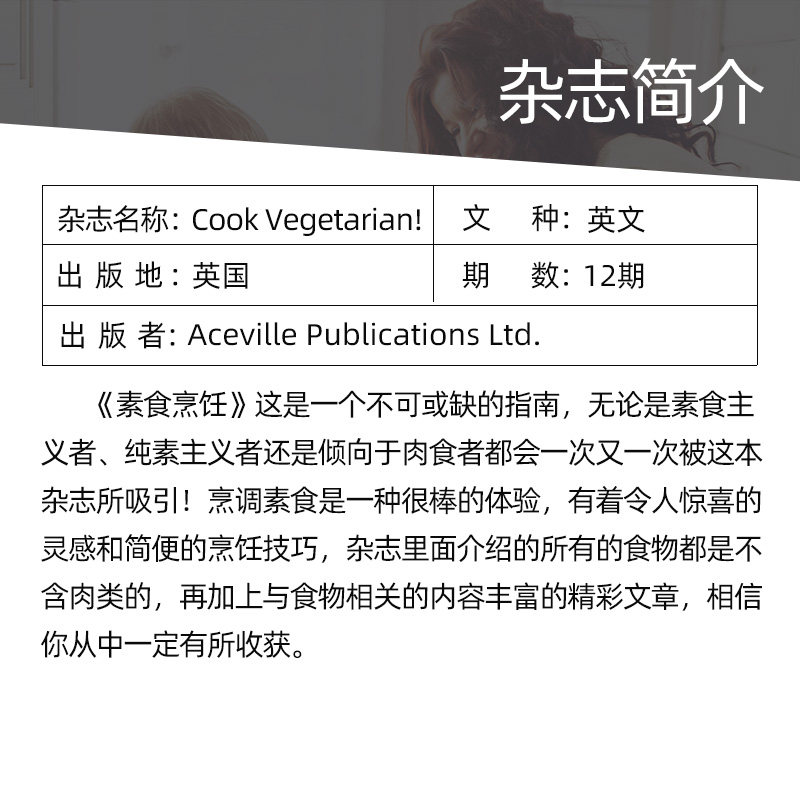 杂志简介

| 杂志名称：Cook Vegetarian! | 文　种：英文 |
|---|---|
| 出 版 地：英国 | 期　数：12期 |
| 出 版 者：Aceville Publications Ltd. | |

《素食烹饪》这是一个不可或缺的指南，无论是素食主义者、纯素主义者还是倾向于肉食者都会一次又一次被这本杂志所吸引！烹调素食是一种很棒的体验，有着令人惊喜的灵感和简便的烹饪技巧，杂志里面介绍的所有的食物都是不含肉类的，再加上与食物相关的内容丰富的精彩文章，相信你从中一定有所收获。